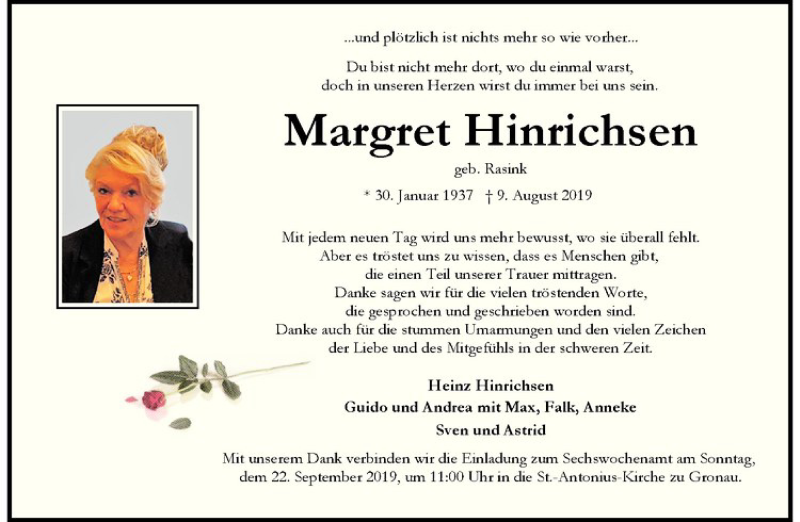 ...und plötzlich ist nichts mehr so wie vorher...

Du bist nicht mehr dort, wo du einmal warst,
doch in unseren Herzen wirst du immer bei uns sein.

Margret Hinrichsen

geb. Rasink

* 30. Januar 1937 † 9. August 2019

Mit jedem neuen Tag wird uns mehr bewusst, wo sie überall fehlt.
Aber es tröstet uns zu wissen, dass es Menschen gibt,
die einen Teil unserer Trauer mittragen.
Danke sagen wir für die vielen tröstenden Worte,
die gesprochen und geschrieben worden sind.
Danke auch für die stummen Umarmungen und den vielen Zeichen
der Liebe und des Mitgefühls in der schweren Zeit.

Heinz Hinrichsen
Guido und Andrea mit Max, Falk, Anneke
Sven und Astrid

Mit unserem Dank verbinden wir die Einladung zum Sechswochenamt am Sonntag,
dem 22. September 2019, um 11:00 Uhr in die St.-Antonius-Kirche zu Gronau.